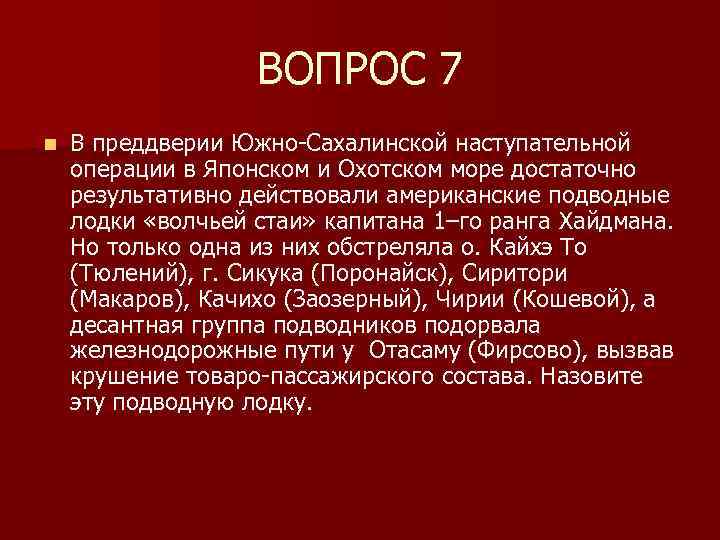 ВОПРОС 7

В преддверии Южно-Сахалинской наступательной операции в Японском и Охотском море достаточно результативно действовали американские подводные лодки «волчьей стаи» капитана 1–го ранга Хайдмана. Но только одна из них обстреляла о. Кайхэ То (Тюлений), г. Сикука (Поронайск), Сиритори (Макаров), Качихо (Заозерный), Чирии (Кошевой), а десантная группа подводников подорвала железнодорожные пути у Отасаму (Фирсово), вызвав крушение товаро-пассажирского состава. Назовите эту подводную лодку.